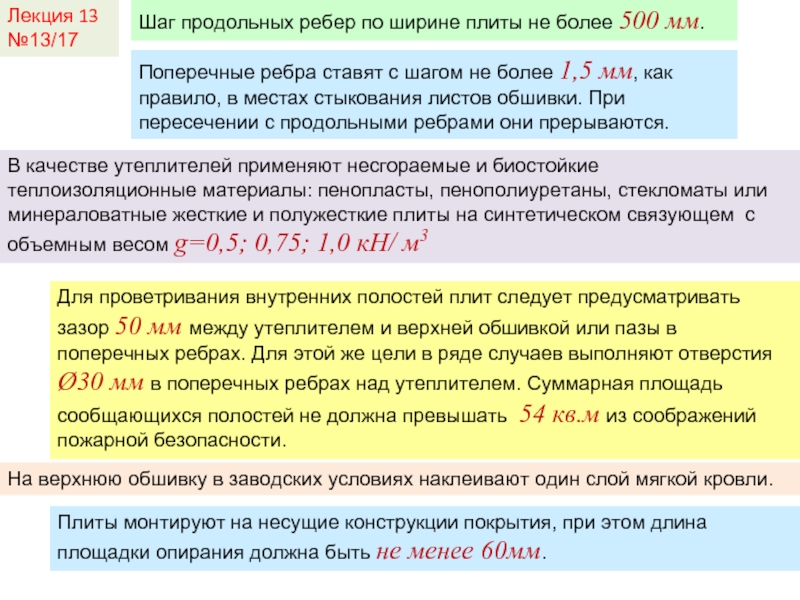 Лекция 13
№13/17

Шаг продольных ребер по ширине плиты не более 500 мм.

Поперечные ребра ставят с шагом не более 1,5 мм, как правило, в местах стыкования листов обшивки. При пересечении с продольными ребрами они прерываются.

В качестве утеплителей применяют несгораемые и биостойкие теплоизоляционные материалы: пенопласты, пенополиуретаны, стекломаты или минераловатные жесткие и полужесткие плиты на синтетическом связующем с объемным весом g=0,5; 0,75; 1,0 кН/ м$^3$

Для проветривания внутренних полостей плит следует предусматривать зазор 50 мм между утеплителем и верхней обшивкой или пазы в поперечных ребрах. Для этой же цели в ряде случаев выполняют отверстия Ø30 мм в поперечных ребрах над утеплителем. Суммарная площадь сообщающихся полостей не должна превышать 54 кв.м из соображений пожарной безопасности.

На верхнюю обшивку в заводских условиях наклеивают один слой мягкой кровли.

Плиты монтируют на несущие конструкции покрытия, при этом длина площадки опирания должна быть не менее 60мм.